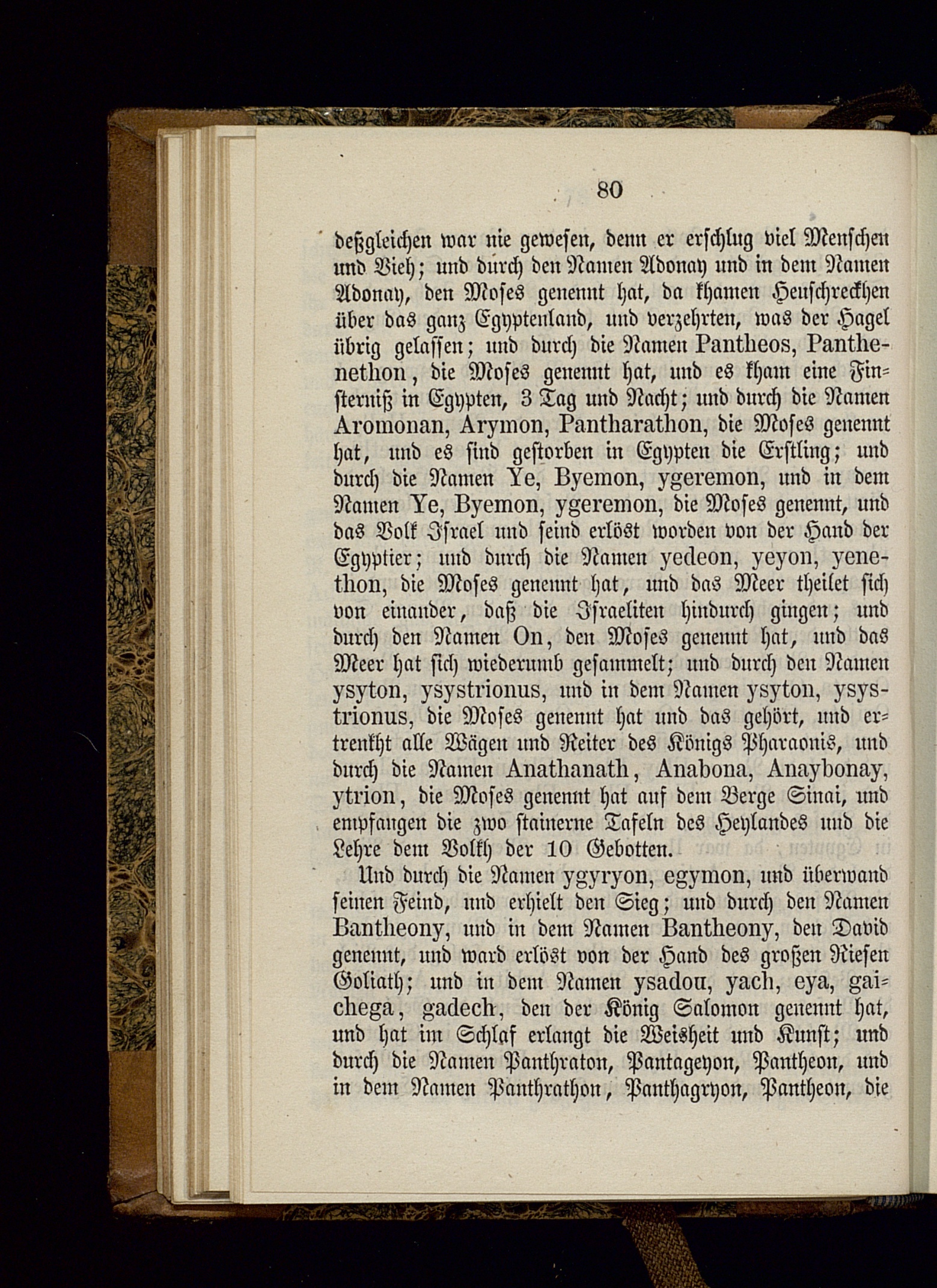 80

deßgleichen war nie gewesen, denn er erschlug viel Menschen und Vieh; und durch den Namen Adonay und in dem Namen Adonay, den Moses genennt hat, da khamen Heuschreckhen über das ganz Egyptenland, und verzehrten, was der Hagel übrig gelassen; und durch die Namen Pantheos, Panthenethon, die Moses genennt hat, und es kham eine Finsterniß in Egypten, 3 Tag und Nacht; und durch die Namen Aromonan, Arymon, Pantharathon, die Moses genennt hat, und es sind gestorben in Egypten die Erstling; und durch die Namen Ye, Byemon, ygeremon, und in dem Namen Ye, Byemon, ygeremon, die Moses genennt, und das Volk Israel und seind erlöst worden von der Hand der Egyptier; und durch die Namen yedeon, yeyon, yenethon, die Moses genennt hat, und das Meer theilet sich von einander, daß die Israeliten hindurch gingen; und durch den Namen On, den Moses genennt hat, und das Meer hat sich wiederumb gesammelt; und durch den Namen ysyton, ysystrionus, und in dem Namen ysyton, ysystrionus, die Moses genennt hat und das gehört, und ertrenkht alle Wägen und Reiter des Königs Pharaonis, und durch die Namen Anathanath, Anabona, Anaybonay, ytrion, die Moses genennt hat auf dem Berge Sinai, und empfangen die zwo stainerne Tafeln des Heylandes und die Lehre dem Volkh der 10 Gebotten.

Und durch die Namen ygyryon, egymon, und überwand seinen Feind, und erhielt den Sieg; und durch den Namen Bantheony, und in dem Namen Bantheony, den David genennt, und ward erlöst von der Hand des großen Riesen Goliath; und in dem Namen ysadou, yach, eya, gaichega, gadech, den der König Salomon genennt hat, und hat im Schlaf erlangt die Weisheit und Kunst; und durch die Namen Panthraton, Pantageyon, Pantheon, und in dem Namen Panthrathon, Panthagryon, Pantheon, die